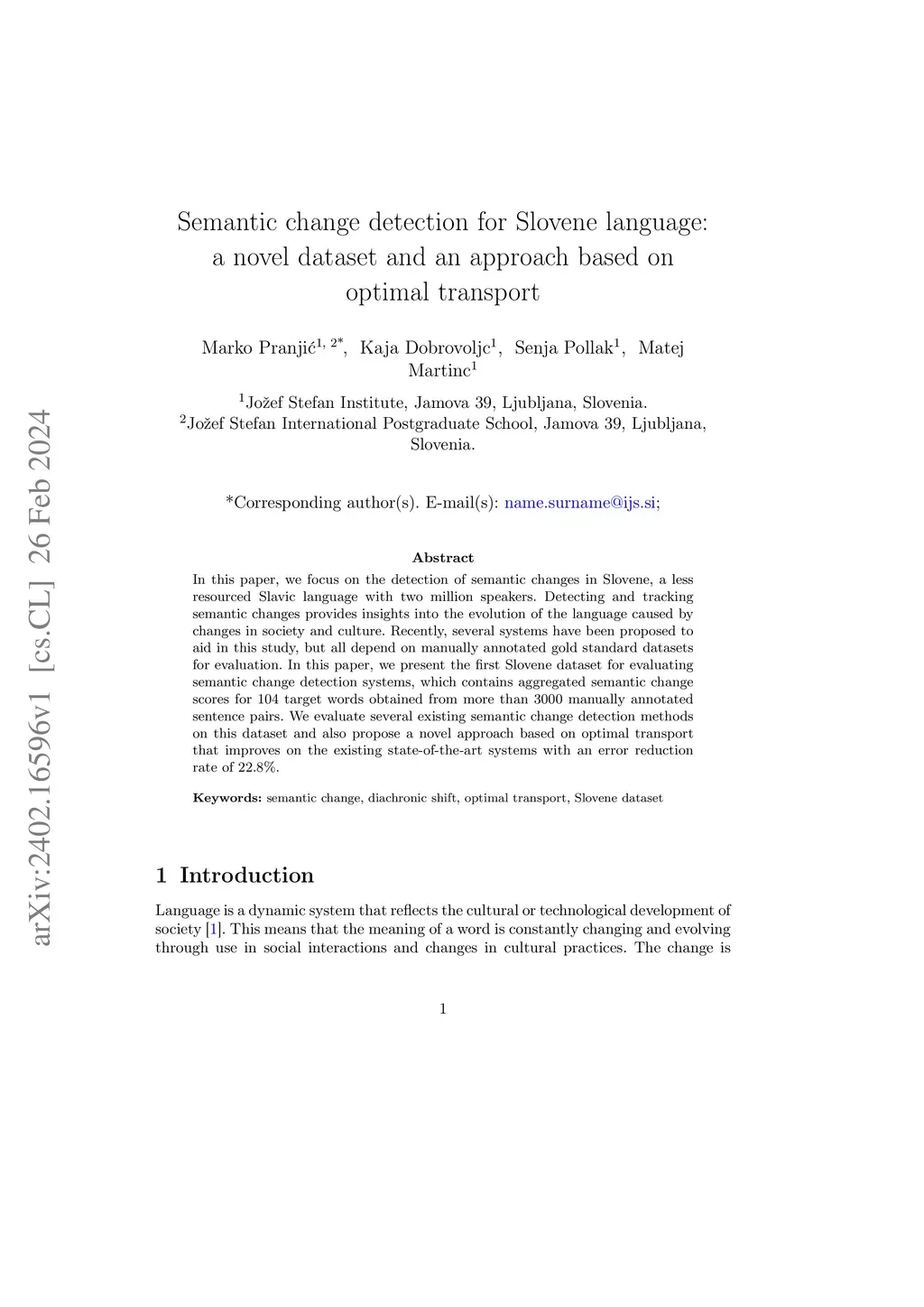 arXiv:2402.16596v1 [cs.CL] 26 Feb 2024

Semantic change detection for Slovene language: a novel dataset and an approach based on optimal transport

Marko Pranjić$^{1, 2*}$, Kaja Dobrovoljc$^{1}$, Senja Pollak$^{1}$, Matej Martinc$^{1}$

$^{1}$Jožef Stefan Institute, Jamova 39, Ljubljana, Slovenia.
$^{2}$Jožef Stefan International Postgraduate School, Jamova 39, Ljubljana, Slovenia.

*Corresponding author(s). E-mail(s): name.surname@ijs.si;

Abstract

In this paper, we focus on the detection of semantic changes in Slovene, a less resourced Slavic language with two million speakers. Detecting and tracking semantic changes provides insights into the evolution of the language caused by changes in society and culture. Recently, several systems have been proposed to aid in this study, but all depend on manually annotated gold standard datasets for evaluation. In this paper, we present the first Slovene dataset for evaluating semantic change detection systems, which contains aggregated semantic change scores for 104 target words obtained from more than 3000 manually annotated sentence pairs. We evaluate several existing semantic change detection methods on this dataset and also propose a novel approach based on optimal transport that improves on the existing state-of-the-art systems with an error reduction rate of 22.8%.

Keywords: semantic change, diachronic shift, optimal transport, Slovene dataset

1 Introduction

Language is a dynamic system that reflects the cultural or technological development of society [1]. This means that the meaning of a word is constantly changing and evolving through use in social interactions and changes in cultural practices. The change is

1